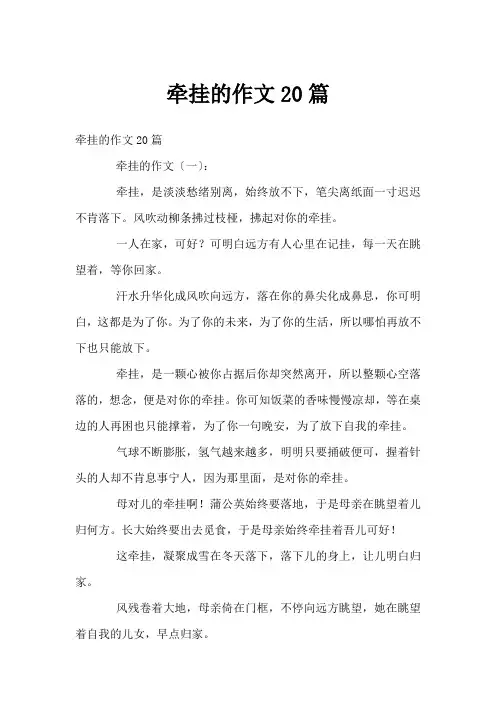 牵挂的作文20篇

牵挂的作文20篇

牵挂的作文〔一〕:

牵挂，是淡淡愁绪别离，始终放不下，笔尖离纸面一寸迟迟不肯落下。风吹动柳条拂过枝桠，拂起对你的牵挂。

一人在家，可好？可明白远方有人心里在记挂，每一天在眺望着，等你回家。

汗水升华化成风吹向远方，落在你的鼻尖化成鼻息，你可明白，这都是为了你。为了你的未来，为了你的生活，所以哪怕再放不下也只能放下。

牵挂，是一颗心被你占据后你却突然离开，所以整颗心空落落的，想念，便是对你的牵挂。你可知饭菜的香味慢慢凉却，等在桌边的人再困也只能撑着，为了你一句晚安，为了放下自我的牵挂。

气球不断膨胀，氢气越来越多，明明只要捅破便可，握着针头的人却不肯息事宁人，因为那里面，是对你的牵挂。

母对儿的牵挂啊！蒲公英始终要落地，于是母亲在眺望着儿归何方。长大始终要出去觅食，于是母亲始终牵挂着吾儿可好！

这牵挂，凝聚成雪在冬天落下，落下儿的身上，让儿明白归家。

风残卷着大地，母亲倚在门框，不停向远方眺望，她在眺望着自我的儿女，早点归家。